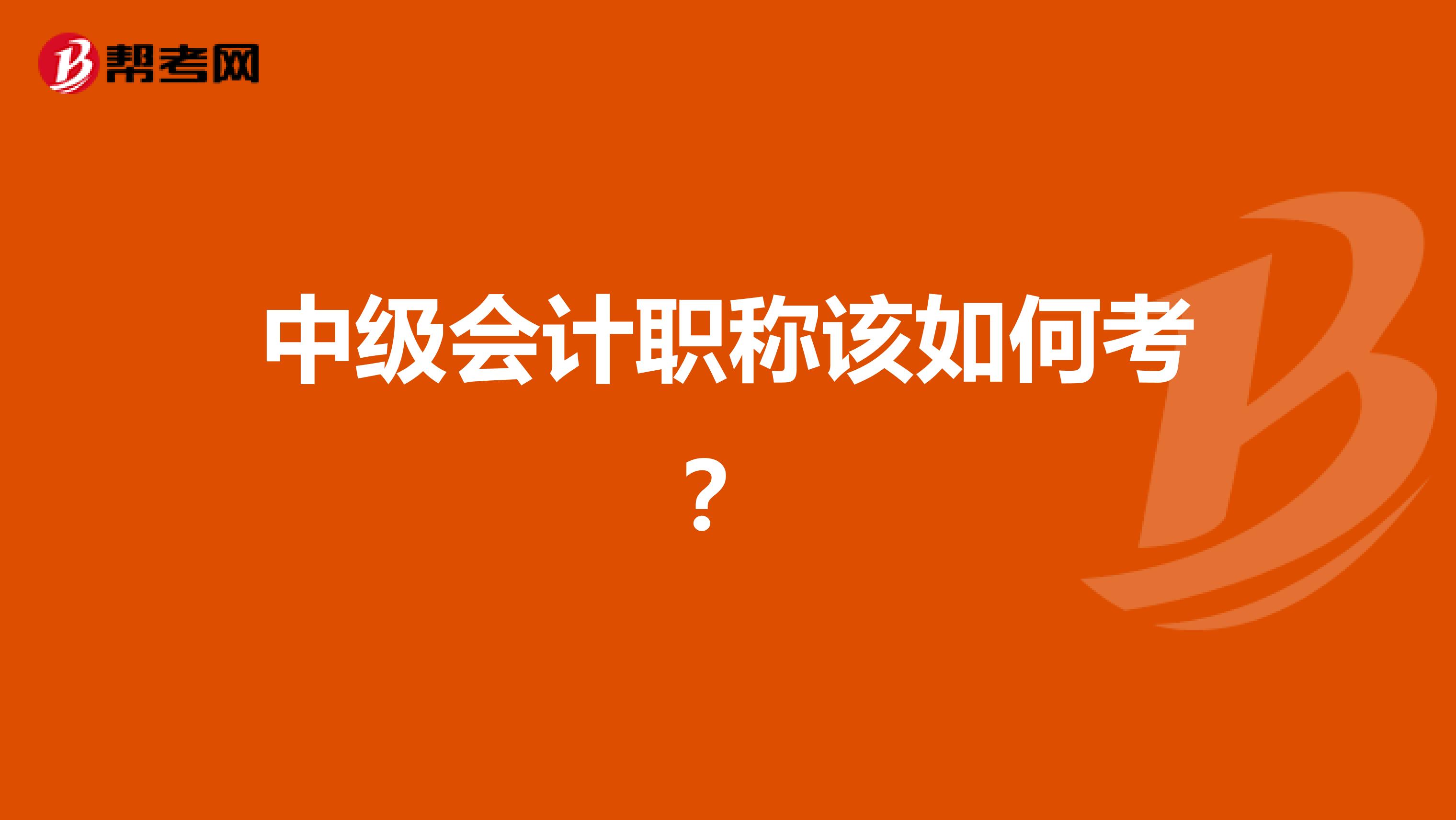 帮考网

中级会计职称该如何考？